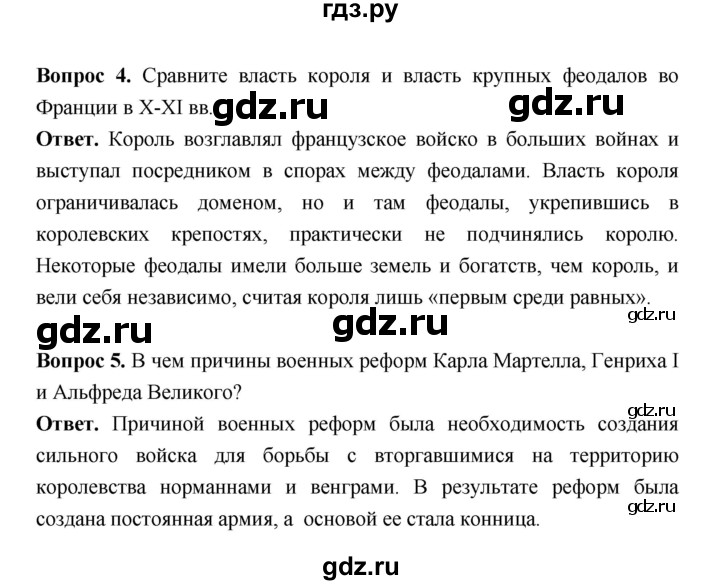 гдз.ру

**Вопрос 4.** Сравните власть короля и власть крупных феодалов во Франции в X-XI вв. gdz.ru gdz.ru

**Ответ.** Король возглавлял французское войско в больших войнах и выступал посредником в спорах между феодалами. Власть короля ограничивалась доменом, но и там феодалы, укрепившись в королевских крепостях, практически не подчинялись королю. Некоторые феодалы имели больше земель и богатств, чем король, и вели себя независимо, считая короля лишь «первым среди равных».

gdz.ru gdz.ru gdz.ru

**Вопрос 5.** В чем причины военных реформ Карла Мартелла, Генриха I и Альфреда Великого?

gdz.ru

**Ответ.** Причиной военных реформ была необходимость создания сильного войска для борьбы с вторгавшимися на территорию королевства норманнами и венграми. В результате реформ была создана постоянная армия, а основой ее стала конница.

gdz.ru

gdz.ru